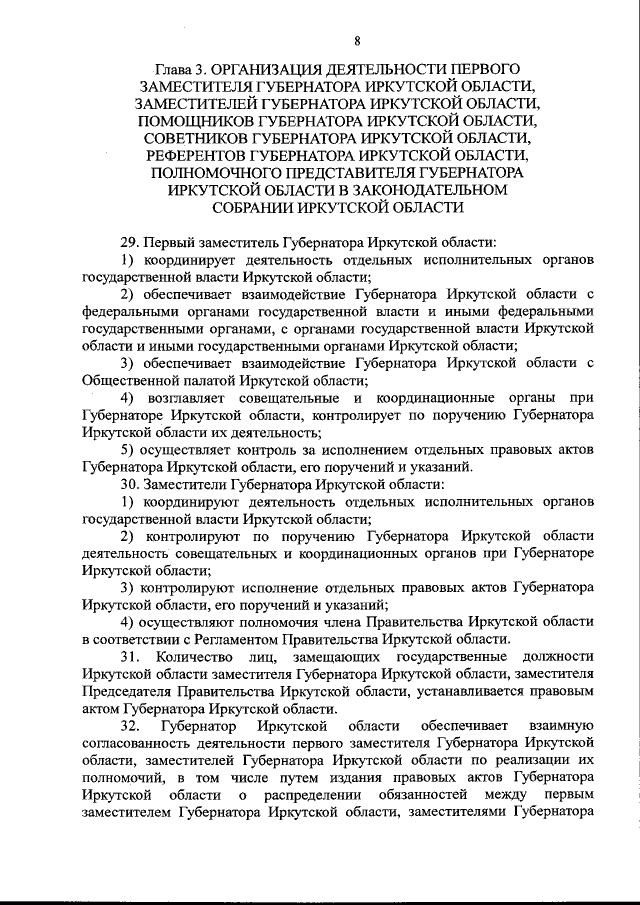 8

Глава 3. ОРГАНИЗАЦИЯ ДЕЯТЕЛЬНОСТИ ПЕРВОГО ЗАМЕСТИТЕЛЯ ГУБЕРНАТОРА ИРКУТСКОЙ ОБЛАСТИ, ЗАМЕСТИТЕЛЕЙ ГУБЕРНАТОРА ИРКУТСКОЙ ОБЛАСТИ, ПОМОЩНИКОВ ГУБЕРНАТОРА ИРКУТСКОЙ ОБЛАСТИ, СОВЕТНИКОВ ГУБЕРНАТОРА ИРКУТСКОЙ ОБЛАСТИ, РЕФЕРЕНТОВ ГУБЕРНАТОРА ИРКУТСКОЙ ОБЛАСТИ, ПОЛНОМОЧНОГО ПРЕДСТАВИТЕЛЯ ГУБЕРНАТОРА ИРКУТСКОЙ ОБЛАСТИ В ЗАКОНОДАТЕЛЬНОМ СОБРАНИИ ИРКУТСКОЙ ОБЛАСТИ

29. Первый заместитель Губернатора Иркутской области:

1) координирует деятельность отдельных исполнительных органов государственной власти Иркутской области;

2) обеспечивает взаимодействие Губернатора Иркутской области с федеральными органами государственной власти и иными федеральными государственными органами, с органами государственной власти Иркутской области и иными государственными органами Иркутской области;

3) обеспечивает взаимодействие Губернатора Иркутской области с Общественной палатой Иркутской области;

4) возглавляет совещательные и координационные органы при Губернаторе Иркутской области, контролирует по поручению Губернатора Иркутской области их деятельность;

5) осуществляет контроль за исполнением отдельных правовых актов Губернатора Иркутской области, его поручений и указаний.

30. Заместители Губернатора Иркутской области:

1) координируют деятельность отдельных исполнительных органов государственной власти Иркутской области;

2) контролируют по поручению Губернатора Иркутской области деятельность совещательных и координационных органов при Губернаторе Иркутской области;

3) контролируют исполнение отдельных правовых актов Губернатора Иркутской области, его поручений и указаний;

4) осуществляют полномочия члена Правительства Иркутской области в соответствии с Регламентом Правительства Иркутской области.

31. Количество лиц, замещающих государственные должности Иркутской области заместителя Губернатора Иркутской области, заместителя Председателя Правительства Иркутской области, устанавливается правовым актом Губернатора Иркутской области.

32. Губернатор Иркутской области обеспечивает взаимную согласованность деятельности первого заместителя Губернатора Иркутской области, заместителей Губернатора Иркутской области по реализации их полномочий, в том числе путем издания правовых актов Губернатора Иркутской области о распределении обязанностей между первым заместителем Губернатора Иркутской области, заместителями Губернатора